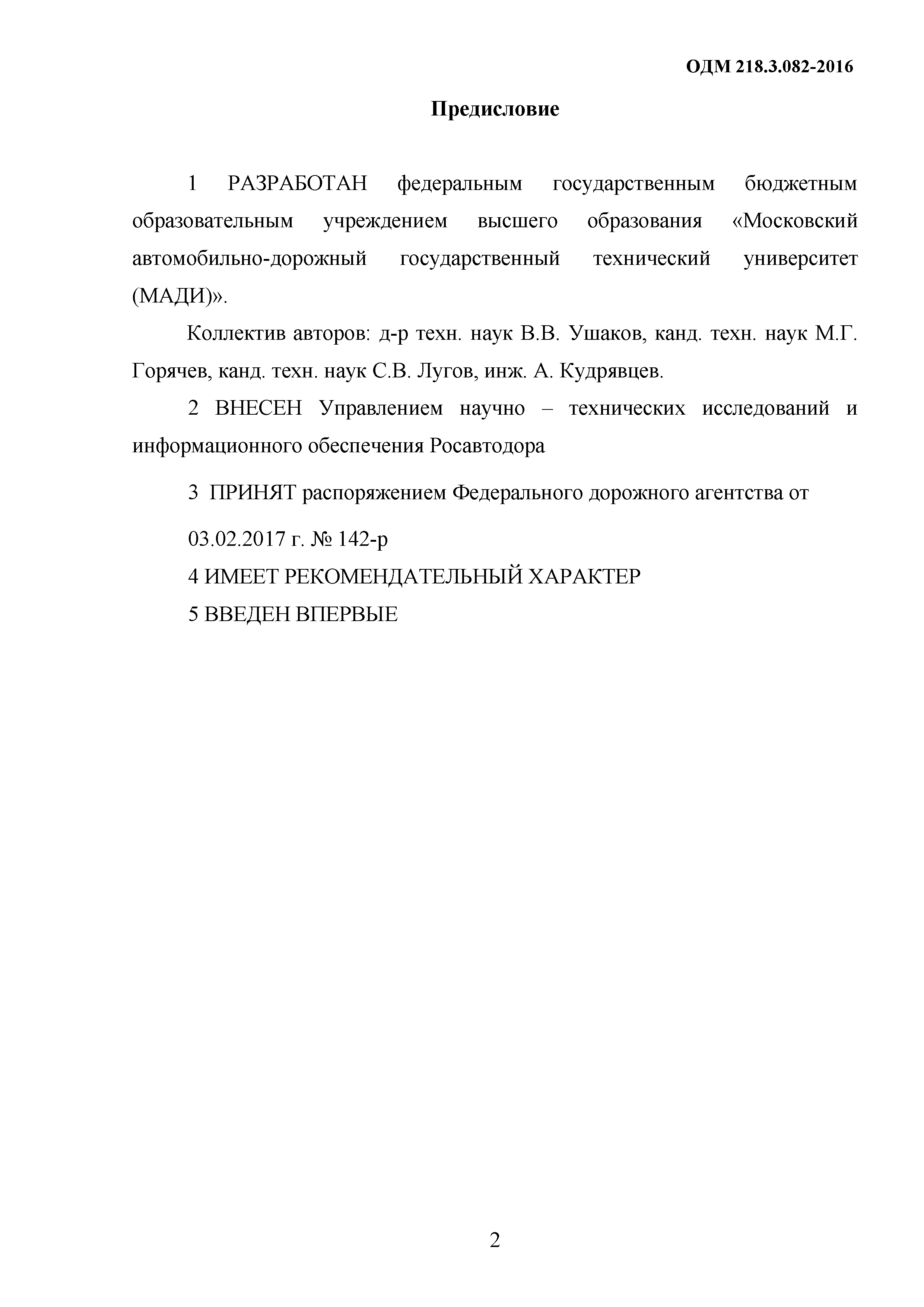 ОДМ 218.3.082-2016

Предисловие

1 РАЗРАБОТАН федеральным государственным бюджетным образовательным учреждением высшего образования «Московский автомобильно-дорожный государственный технический университет (МАДИ)».

Коллектив авторов: д-р техн. наук В.В. Ушаков, канд. техн. наук М.Г. Горячев, канд. техн. наук С.В. Лугов, инж. А. Кудрявцев.

2 ВНЕСЕН Управлением научно – технических исследований и информационного обеспечения Росавтодора

3 ПРИНЯТ распоряжением Федерального дорожного агентства от

03.02.2017 г. № 142-р

4 ИМЕЕТ РЕКОМЕНДАТЕЛЬНЫЙ ХАРАКТЕР

5 ВВЕДЕН ВПЕРВЫЕ

2